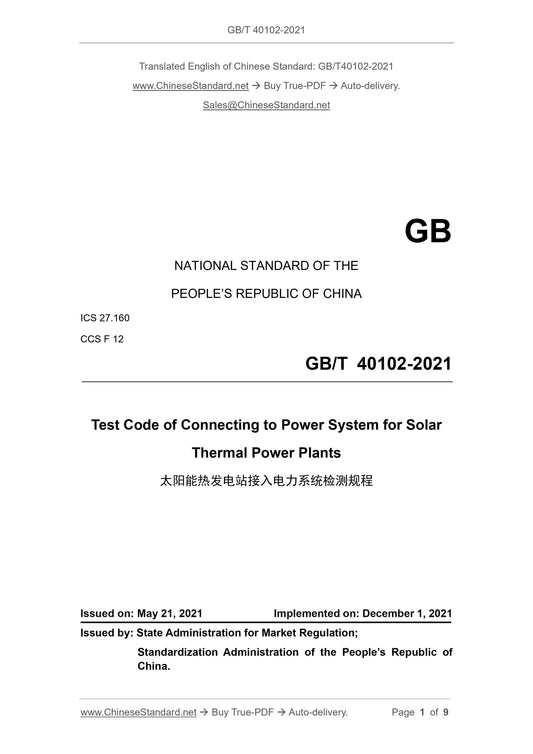 GB/T 40102-2021

Translated English of Chinese Standard: GB/T40102-2021
www.ChineseStandard.net → Buy True-PDF → Auto-delivery.
Sales@ChineseStandard.net

GB

NATIONAL STANDARD OF THE

PEOPLE'S REPUBLIC OF CHINA

ICS 27.160

CCS F 12

GB/T 40102-2021

Test Code of Connecting to Power System for Solar Thermal Power Plants

太阳能热发电站接入电力系统检测规程

Issued on: May 21, 2021 Implemented on: December 1, 2021

Issued by: State Administration for Market Regulation;

Standardization Administration of the People's Republic of China.

www.ChineseStandard.net → Buy True-PDF → Auto-delivery. Page 1 of 9